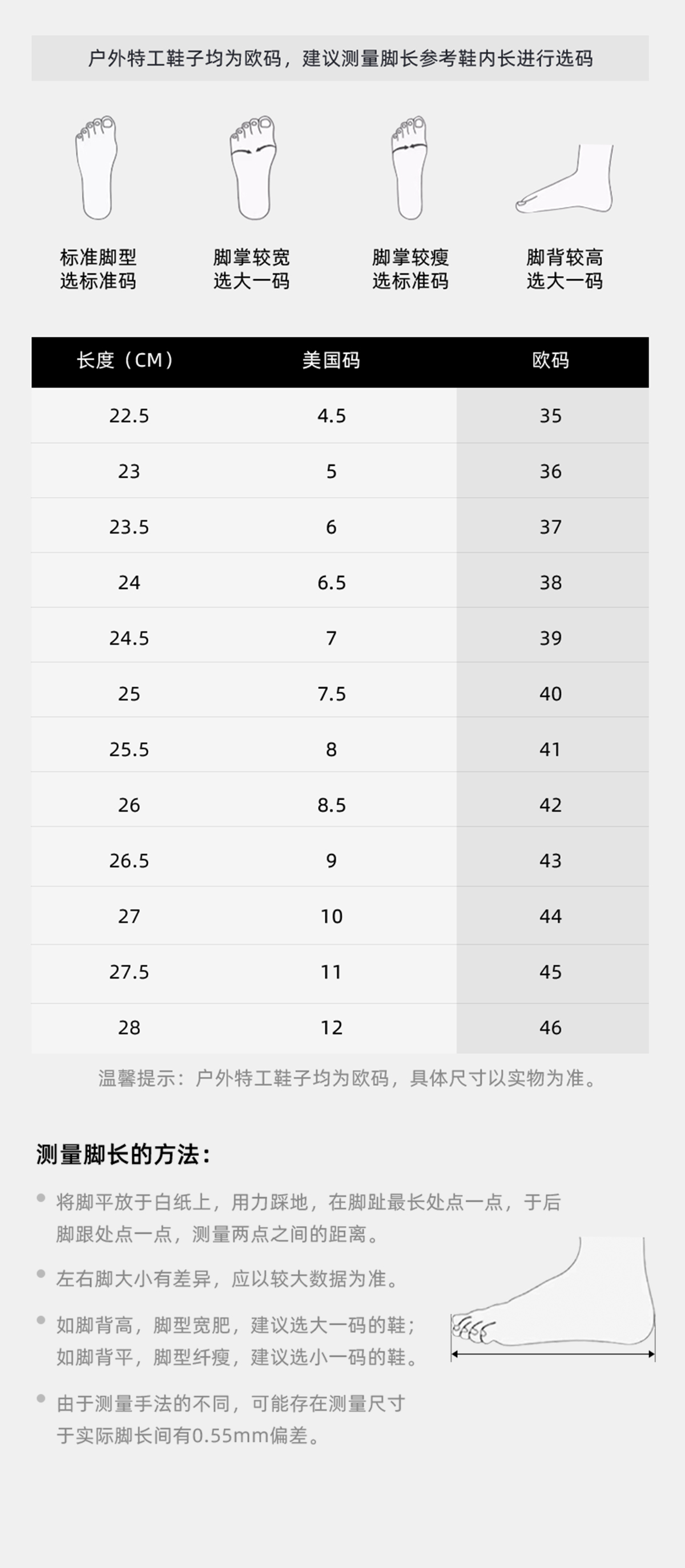 户外特工鞋子均为欧码，建议测量脚长参考鞋内长进行选码

标准脚型
选标准码

脚掌较宽
选大一码

脚掌较瘦
选标准码

脚背较高
选大一码

| 长度（CM） | 美国码 | 欧码 |
|---|---|---|
| 22.5 | 4.5 | 35 |
| 23 | 5 | 36 |
| 23.5 | 6 | 37 |
| 24 | 6.5 | 38 |
| 24.5 | 7 | 39 |
| 25 | 7.5 | 40 |
| 25.5 | 8 | 41 |
| 26 | 8.5 | 42 |
| 26.5 | 9 | 43 |
| 27 | 10 | 44 |
| 27.5 | 11 | 45 |
| 28 | 12 | 46 |

温馨提示：户外特工鞋子均为欧码，具体尺寸以实物为准。

测量脚长的方法：

将脚平放于白纸上，用力踩地，在脚趾最长处点一点，于后脚跟处点一点，测量两点之间的距离。

左右脚大小有差异，应以较大数据为准。

如脚背高，脚型宽肥，建议选大一码的鞋；如脚背平，脚型纤瘦，建议选小一码的鞋。

由于测量手法的不同，可能存在测量尺寸于实际脚长间有0.55mm偏差。